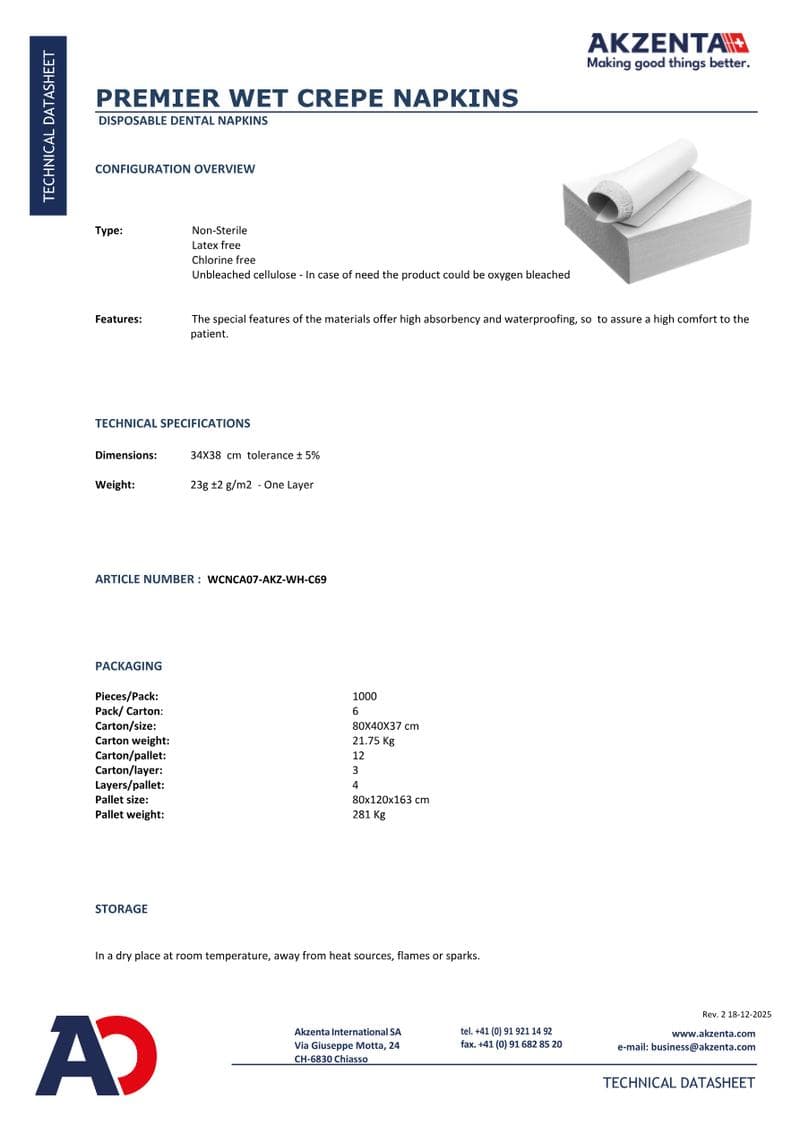 TECHNICAL DATASHEET

AKZENTA
Making good things better.

PREMIER WET CREPE NAPKINS
DISPOSABLE DENTAL NAPKINS

CONFIGURATION OVERVIEW

Type: Non-Sterile
Latex free
Chlorine free
Unbleached cellulose - In case of need the product could be oxygen bleached

Features: The special features of the materials offer high absorbency and waterproofing, so to assure a high comfort to the patient.

TECHNICAL SPECIFICATIONS

Dimensions: 34X38 cm tolerance ± 5%

Weight: 23g ±2 g/m2 - One Layer

ARTICLE NUMBER : WCNCA07-AKZ-WH-C69

PACKAGING

| | |
|---|---|
| Pieces/Pack: | 1000 |
| Pack/ Carton: | 6 |
| Carton/size: | 80X40X37 cm |
| Carton weight: | 21.75 Kg |
| Carton/pallet: | 12 |
| Carton/layer: | 3 |
| Layers/pallet: | 4 |
| Pallet size: | 80x120x163 cm |
| Pallet weight: | 281 Kg |

STORAGE

In a dry place at room temperature, away from heat sources, flames or sparks.

Rev. 2 18-12-2025

Akzenta International SA
Via Giuseppe Motta, 24
CH-6830 Chiasso

tel. +41 (0) 91 921 14 92
fax. +41 (0) 91 682 85 20

www.akzenta.com
e-mail: business@akzenta.com

TECHNICAL DATASHEET